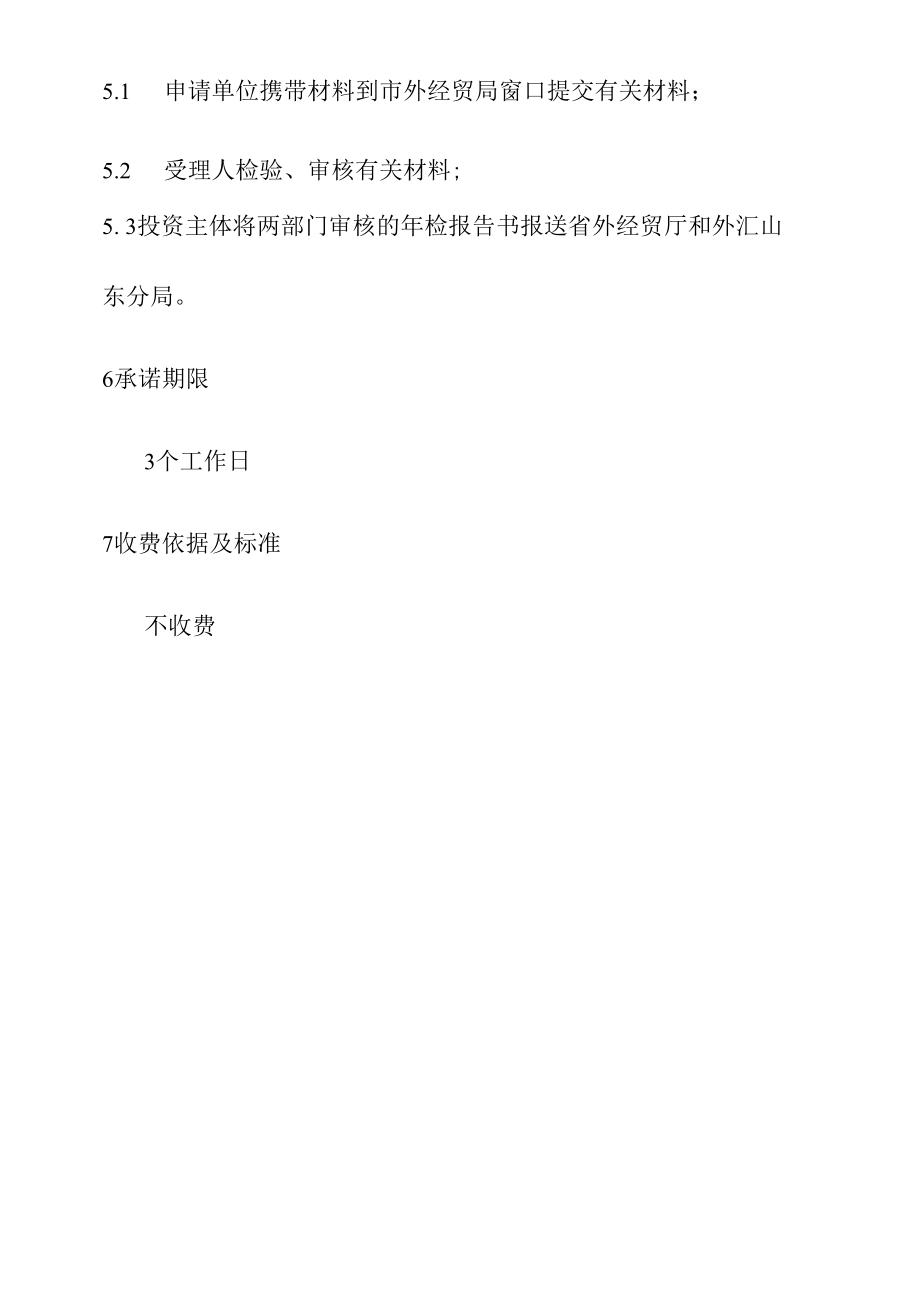 5.1　申请单位携带材料到市外经贸局窗口提交有关材料；

5.2　受理人检验、审核有关材料；

5. 3投资主体将两部门审核的年检报告书报送省外经贸厅和外汇山东分局。

6承诺期限

3个工作日

7收费依据及标准

不收费